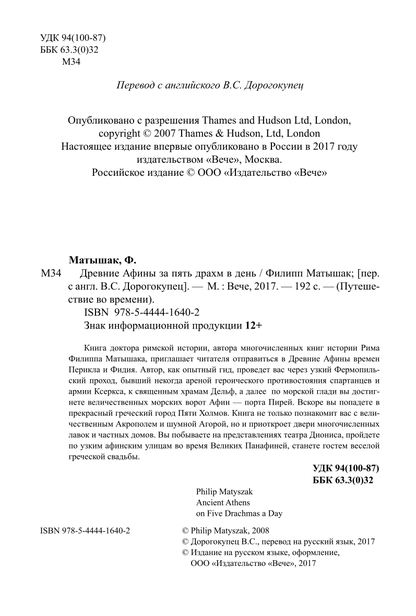 УДК 94(100-87)
ББК 63.3(0)32
М34

Перевод с английского В.С. Дорогокупец

Опубликовано с разрешения Thames and Hudson Ltd, London, copyright © 2007 Thames & Hudson, Ltd, London
Настоящее издание впервые опубликовано в России в 2017 году издательством «Вече», Москва.
Российское издание © ООО «Издательство «Вече»

Матышак, Ф.

М34 Древние Афины за пять драхм в день / Филипп Матышак; [пер. с англ. В.С. Дорогокупец]. — М. : Вече, 2017. — 192 с. — (Путешествие во времени).

ISBN 978-5-4444-1640-2

Знак информационной продукции 12+

Книга доктора римской истории, автора многочисленных книг истории Рима Филиппа Матышака, приглашает читателя отправиться в Древние Афины времен Перикла и Фидия. Автор, как опытный гид, проведет вас через узкий Фермопильский проход, бывший некогда ареной героического противостояния спартанцев и армии Ксеркса, к священным храмам Дельф, а далее по морской глади вы достигнете величественных морских ворот Афин — порта Пирей. Вскоре вы попадете в прекрасный греческий город Пяти Холмов. Книга не только познакомит вас с величественным Акрополем и шумной Агорой, но и приоткроет двери многочисленных лавок и частных домов. Вы побываете на представлениях театра Диониса, пройдете по узким афинским улицам во время Великих Панафиней, станете гостем веселой греческой свадьбы.

УДК 94(100-87)
ББК 63.3(0)32

Philip Matyszak
Ancient Athens
on Five Drachmas a Day

ISBN 978-5-4444-1640-2

© Philip Matyszak, 2008
© Дорогокупец В.С., перевод на русский язык, 2017
© Издание на русском языке, оформление, ООО «Издательство «Вече», 2017